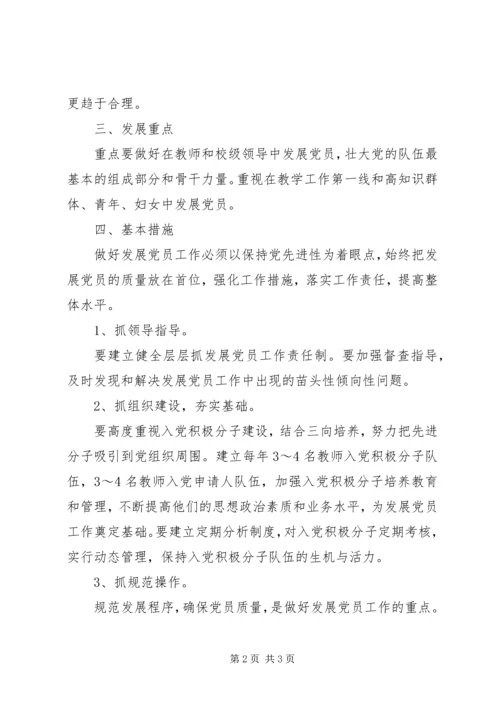 更趋于合理。

三、发展重点

重点要做好在教师和校级领导中发展党员，壮大党的队伍最基本的组成部分和骨干力量。重视在教学工作第一线和高知识群体、青年、妇女中发展党员。

四、基本措施

做好发展党员工作必须以保持党先进性为着眼点，始终把发展党员的质量放在首位，强化工作措施，落实工作责任，提高整体水平。

1、抓领导指导。

要建立健全层层抓发展党员工作责任制。要加强督查指导，及时发现和解决发展党员工作中出现的苗头性倾向性问题。

2、抓组织建设，夯实基础。

要高度重视入党积极分子建设，结合三向培养，努力把先进分子吸引到党组织周围。建立每年3～4名教师入党积极分子队伍，3～4名教师入党申请人队伍，加强入党积极分子培养教育和管理，不断提高他们的思想政治素质和业务水平，为发展党员工作奠定基础。要建立定期分析制度，对入党积极分子定期考核，实行动态管理，保持入党积极分子队伍的生机与活力。

3、抓规范操作。

规范发展程序，确保党员质量，是做好发展党员工作的重点。

第2页 共3页